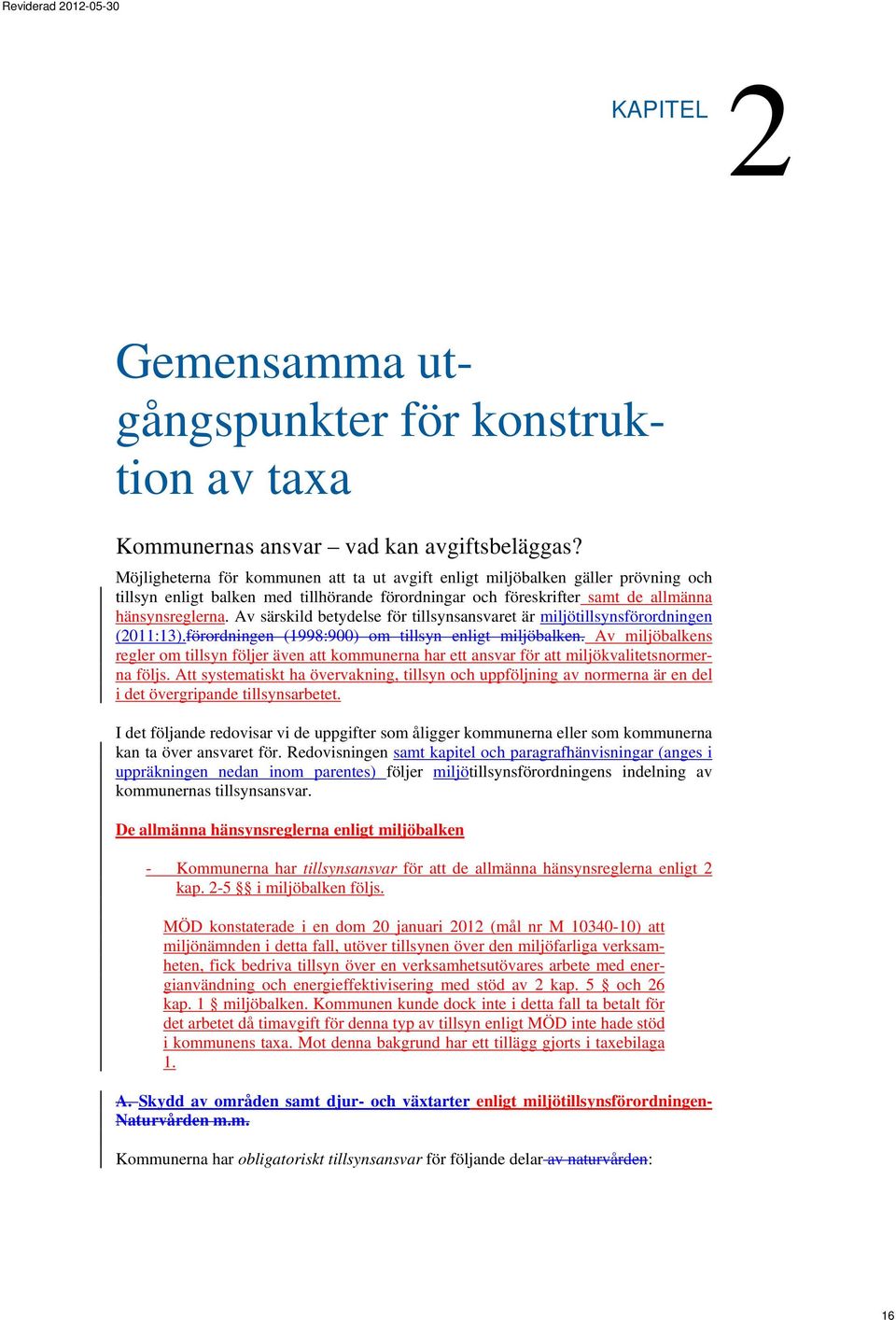 Reviderad 2012-05-30

KAPITEL 2

Gemensamma utgångspunkter för konstruktion av taxa

Kommunernas ansvar – vad kan avgiftsbeläggas?

Möjligheterna för kommunen att ta ut avgift enligt miljöbalken gäller prövning och tillsyn enligt balken med tillhörande förordningar och föreskrifter samt de allmänna hänsynsreglerna. Av särskild betydelse för tillsynsansvaret är miljötillsynsförordningen (2011:13).förordningen (1998:900) om tillsyn enligt miljöbalken. Av miljöbalkens regler om tillsyn följer även att kommunerna har ett ansvar för att miljökvalitetsnormerna följs. Att systematiskt ha övervakning, tillsyn och uppföljning av normerna är en del i det övergripande tillsynsarbetet.

I det följande redovisar vi de uppgifter som åligger kommunerna eller som kommunerna kan ta över ansvaret för. Redovisningen samt kapitel och paragrafhänvisningar (anges i uppräkningen nedan inom parentes) följer miljötillsynsförordningens indelning av kommunernas tillsynsansvar.

De allmänna hänsynsreglerna enligt miljöbalken

- Kommunerna har tillsynsansvar för att de allmänna hänsynsreglerna enligt 2 kap. 2-5 §§ i miljöbalken följs.

MÖD konstaterade i en dom 20 januari 2012 (mål nr M 10340-10) att miljönämnden i detta fall, utöver tillsynen över den miljöfarliga verksamheten, fick bedriva tillsyn över en verksamhetsutövares arbete med energianvändning och energieffektivisering med stöd av 2 kap. 5 § och 26 kap. 1 § miljöbalken. Kommunen kunde dock inte i detta fall ta betalt för det arbetet då timavgift för denna typ av tillsyn enligt MÖD inte hade stöd i kommunens taxa. Mot denna bakgrund har ett tillägg gjorts i taxebilaga 1.

A. Skydd av områden samt djur- och växtarter enligt miljötillsynsförordningen-Naturvården m.m.

Kommunerna har obligatoriskt tillsynsansvar för följande delar av naturvården:

16